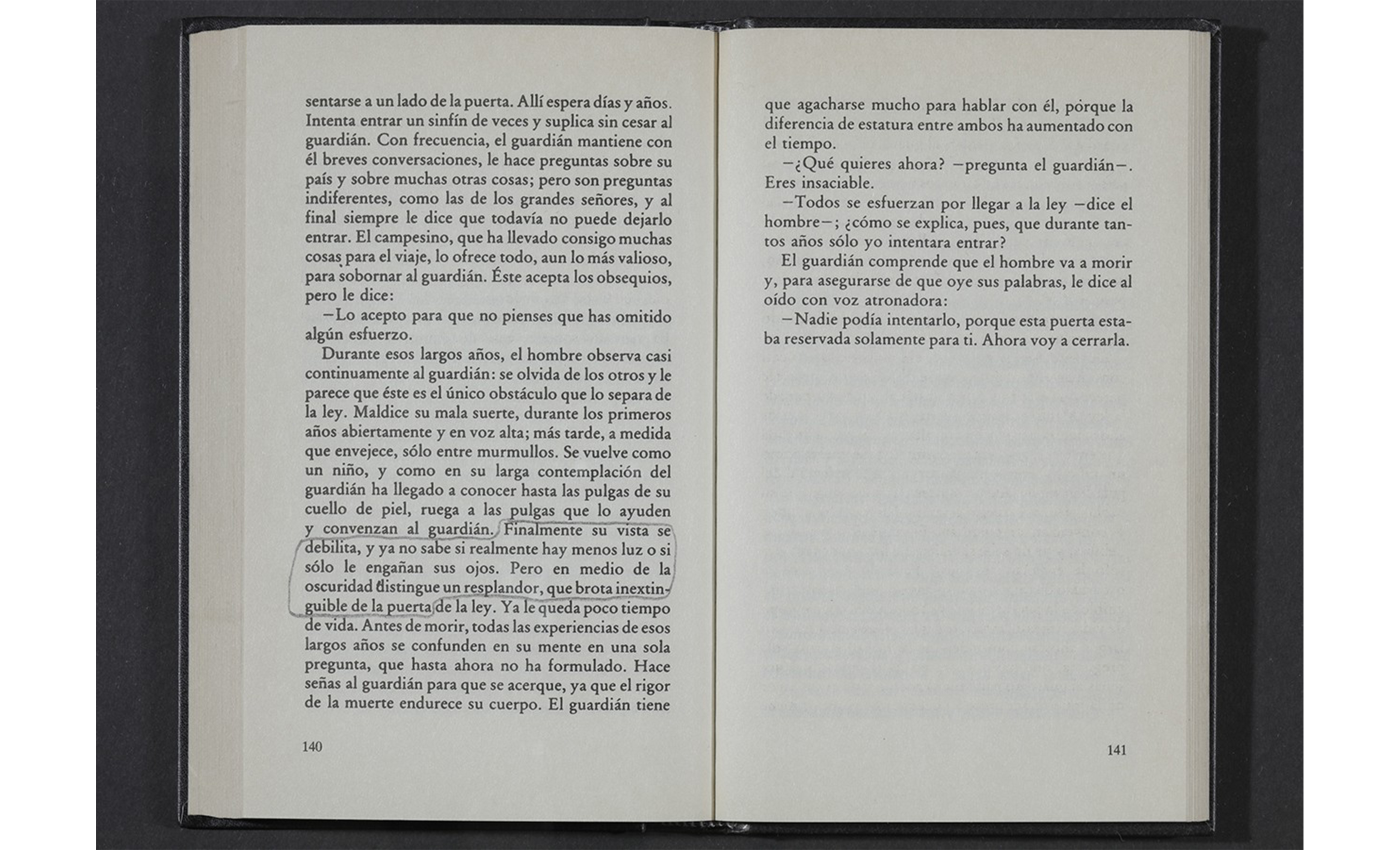 sentarse a un lado de la puerta. Allí espera días y años. Intenta entrar un sinfín de veces y suplica sin cesar al guardián. Con frecuencia, el guardián mantiene con él breves conversaciones, le hace preguntas sobre su país y sobre muchas otras cosas; pero son preguntas indiferentes, como las de los grandes señores, y al final siempre le dice que todavía no puede dejarlo entrar. El campesino, que ha llevado consigo muchas cosas para el viaje, lo ofrece todo, aun lo más valioso, para sobornar al guardián. Éste acepta los obsequios, pero le dice:

—Lo acepto para que no pienses que has omitido algún esfuerzo.

Durante esos largos años, el hombre observa casi continuamente al guardián: se olvida de los otros y le parece que éste es el único obstáculo que lo separa de la ley. Maldice su mala suerte, durante los primeros años abiertamente y en voz alta; más tarde, a medida que envejece, sólo entre murmullos. Se vuelve como un niño, y como en su larga contemplación del guardián ha llegado a conocer hasta las pulgas de su cuello de piel, ruega a las pulgas que lo ayuden y convenzan al guardián. Finalmente su vista se debilita, y ya no sabe si realmente hay menos luz o si sólo le engañan sus ojos. Pero en medio de la oscuridad distingue un resplandor, que brota inextinguible de la puerta de la ley. Ya le queda poco tiempo de vida. Antes de morir, todas las experiencias de esos largos años se confunden en su mente en una sola pregunta, que hasta ahora no ha formulado. Hace señas al guardián para que se acerque, ya que el rigor de la muerte endurece su cuerpo. El guardián tiene

140

que agacharse mucho para hablar con él, porque la diferencia de estatura entre ambos ha aumentado con el tiempo.

—¿Qué quieres ahora? —pregunta el guardián—. Eres insaciable.

—Todos se esfuerzan por llegar a la ley —dice el hombre—; ¿cómo se explica, pues, que durante tantos años sólo yo intentara entrar?

El guardián comprende que el hombre va a morir y, para asegurarse de que oye sus palabras, le dice al oído con voz atronadora:

—Nadie podía intentarlo, porque esta puerta estaba reservada solamente para ti. Ahora voy a cerrarla.

141